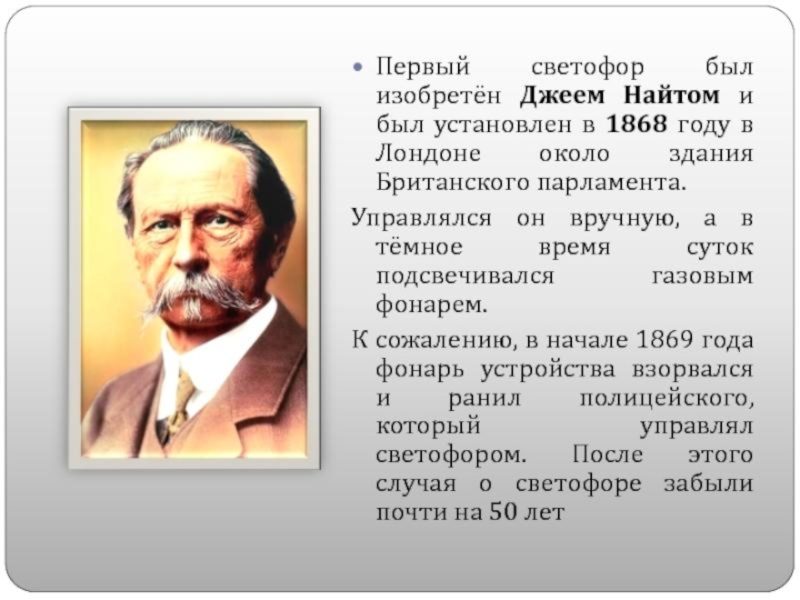 • Первый светофор был изобретён Джеем Найтом и был установлен в 1868 году в Лондоне около здания Британского парламента.

Управлялся он вручную, а в тёмное время суток подсвечивался газовым фонарем.

К сожалению, в начале 1869 года фонарь устройства взорвался и ранил полицейского, который управлял светофором. После этого случая о светофоре забыли почти на 50 лет